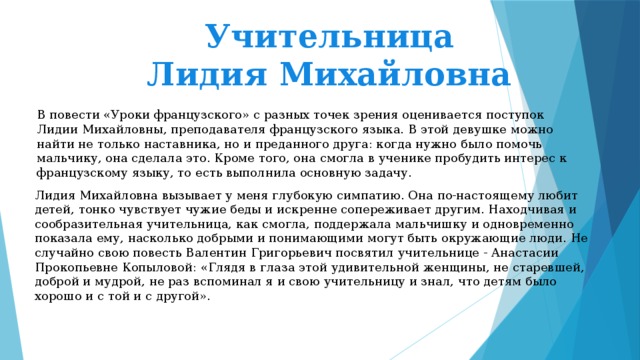 Учительница
Лидия Михайловна

В повести «Уроки французского» с разных точек зрения оценивается поступок Лидии Михайловны, преподавателя французского языка. В этой девушке можно найти не только наставника, но и преданного друга: когда нужно было помочь мальчику, она сделала это. Кроме того, она смогла в ученике пробудить интерес к французскому языку, то есть выполнила основную задачу.

Лидия Михайловна вызывает у меня глубокую симпатию. Она по-настоящему любит детей, тонко чувствует чужие беды и искренне сопереживает другим. Находчивая и сообразительная учительница, как смогла, поддержала мальчишку и одновременно показала ему, насколько добрыми и понимающими могут быть окружающие люди. Не случайно свою повесть Валентин Григорьевич посвятил учительнице - Анастасии Прокопьевне Копыловой: «Глядя в глаза этой удивительной женщины, не старевшей, доброй и мудрой, не раз вспоминал я и свою учительницу и знал, что детям было хорошо и с той и с другой».